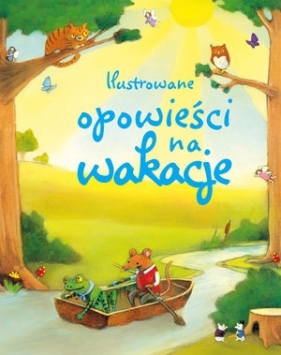 Ilustrowane
opowieści
na
wakacje